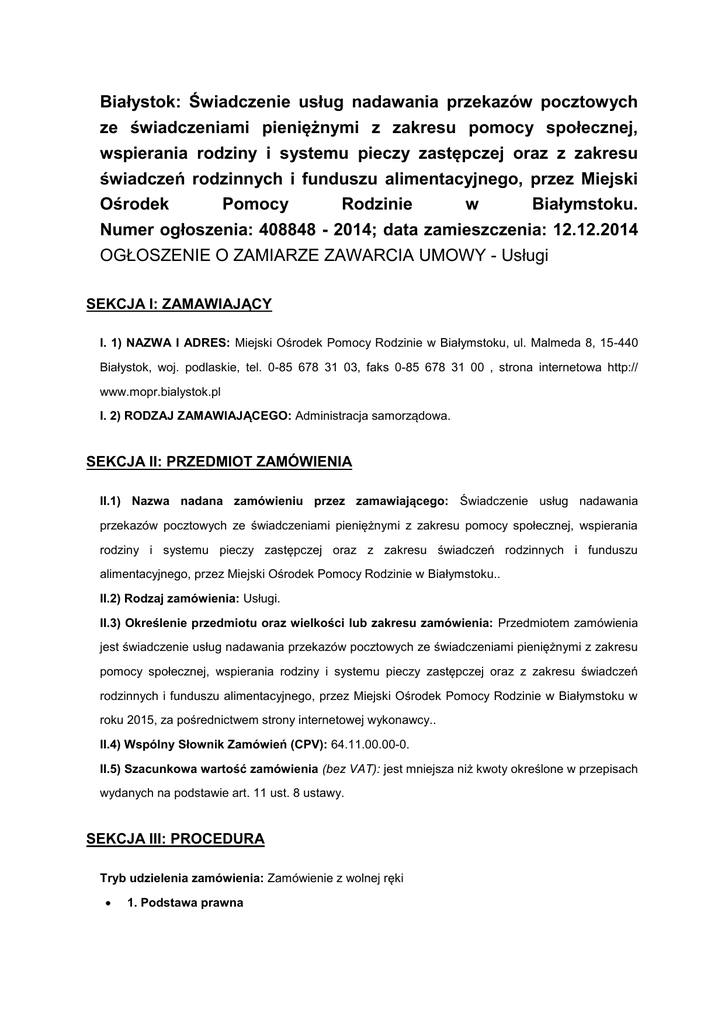 Białystok: Świadczenie usług nadawania przekazów pocztowych ze świadczeniami pieniężnymi z zakresu pomocy społecznej, wspierania rodziny i systemu pieczy zastępczej oraz z zakresu świadczeń rodzinnych i funduszu alimentacyjnego, przez Miejski Ośrodek Pomocy Rodzinie w Białymstoku.
Numer ogłoszenia: 408848 - 2014; data zamieszczenia: 12.12.2014
OGŁOSZENIE O ZAMIARZE ZAWARCIA UMOWY - Usługi

SEKCJA I: ZAMAWIAJĄCY

I. 1) NAZWA I ADRES: Miejski Ośrodek Pomocy Rodzinie w Białymstoku, ul. Malmeda 8, 15-440 Białystok, woj. podlaskie, tel. 0-85 678 31 03, faks 0-85 678 31 00 , strona internetowa http://www.mopr.bialystok.pl
I. 2) RODZAJ ZAMAWIAJĄCEGO: Administracja samorządowa.

SEKCJA II: PRZEDMIOT ZAMÓWIENIA

II.1) Nazwa nadana zamówieniu przez zamawiającego: Świadczenie usług nadawania przekazów pocztowych ze świadczeniami pieniężnymi z zakresu pomocy społecznej, wspierania rodziny i systemu pieczy zastępczej oraz z zakresu świadczeń rodzinnych i funduszu alimentacyjnego, przez Miejski Ośrodek Pomocy Rodzinie w Białymstoku..
II.2) Rodzaj zamówienia: Usługi.
II.3) Określenie przedmiotu oraz wielkości lub zakresu zamówienia: Przedmiotem zamówienia jest świadczenie usług nadawania przekazów pocztowych ze świadczeniami pieniężnymi z zakresu pomocy społecznej, wspierania rodziny i systemu pieczy zastępczej oraz z zakresu świadczeń rodzinnych i funduszu alimentacyjnego, przez Miejski Ośrodek Pomocy Rodzinie w Białymstoku w roku 2015, za pośrednictwem strony internetowej wykonawcy..
II.4) Wspólny Słownik Zamówień (CPV): 64.11.00.00-0.
II.5) Szacunkowa wartość zamówienia (bez VAT): jest mniejsza niż kwoty określone w przepisach wydanych na podstawie art. 11 ust. 8 ustawy.

SEKCJA III: PROCEDURA

Tryb udzielenia zamówienia: Zamówienie z wolnej ręki
• 1. Podstawa prawna